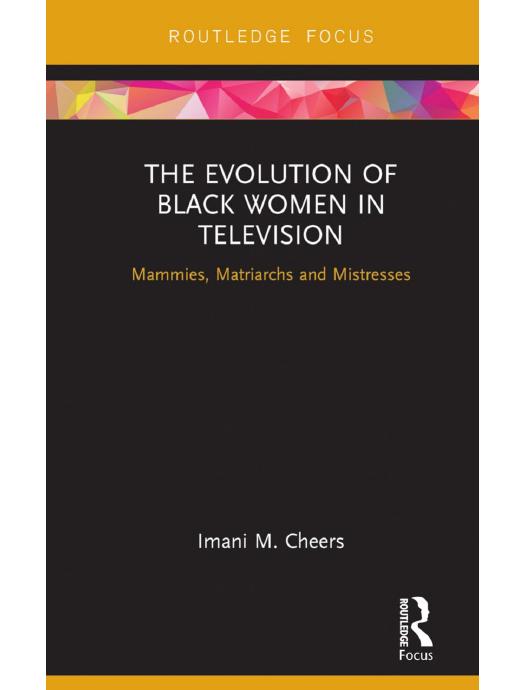 ROUTLEDGE FOCUS

THE EVOLUTION OF BLACK WOMEN IN TELEVISION

Mammies, Matriarchs and Mistresses

Imani M. Cheers

ROUTLEDGE

Focus